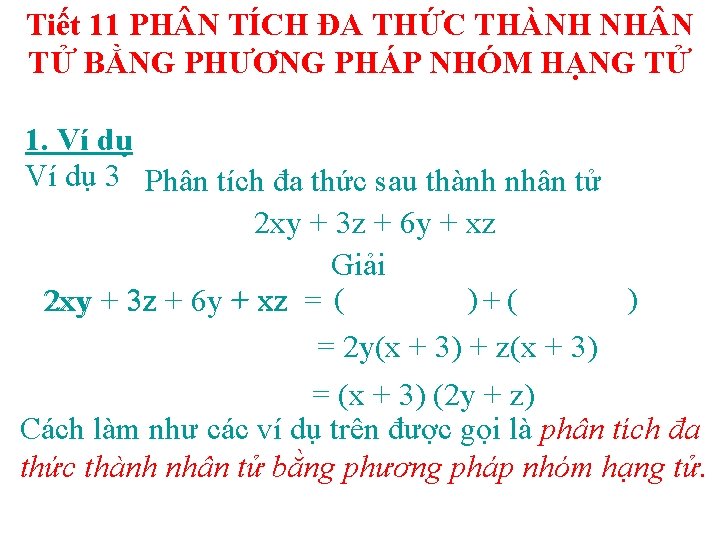 Tiết 11 PHÂN TÍCH ĐA THỨC THÀNH NHÂN TỬ BẰNG PHƯƠNG PHÁP NHÓM HẠNG TỬ

1. Ví dụ

Ví dụ 3 Phân tích đa thức sau thành nhân tử

$2xy + 3z + 6y + xz$

Giải

$2xy + 3z + 6y + xz = (\quad) + (\quad)$

$= 2y(x + 3) + z(x + 3)$

$= (x + 3)(2y + z)$

Cách làm như các ví dụ trên được gọi là phân tích đa thức thành nhân tử bằng phương pháp nhóm hạng tử.